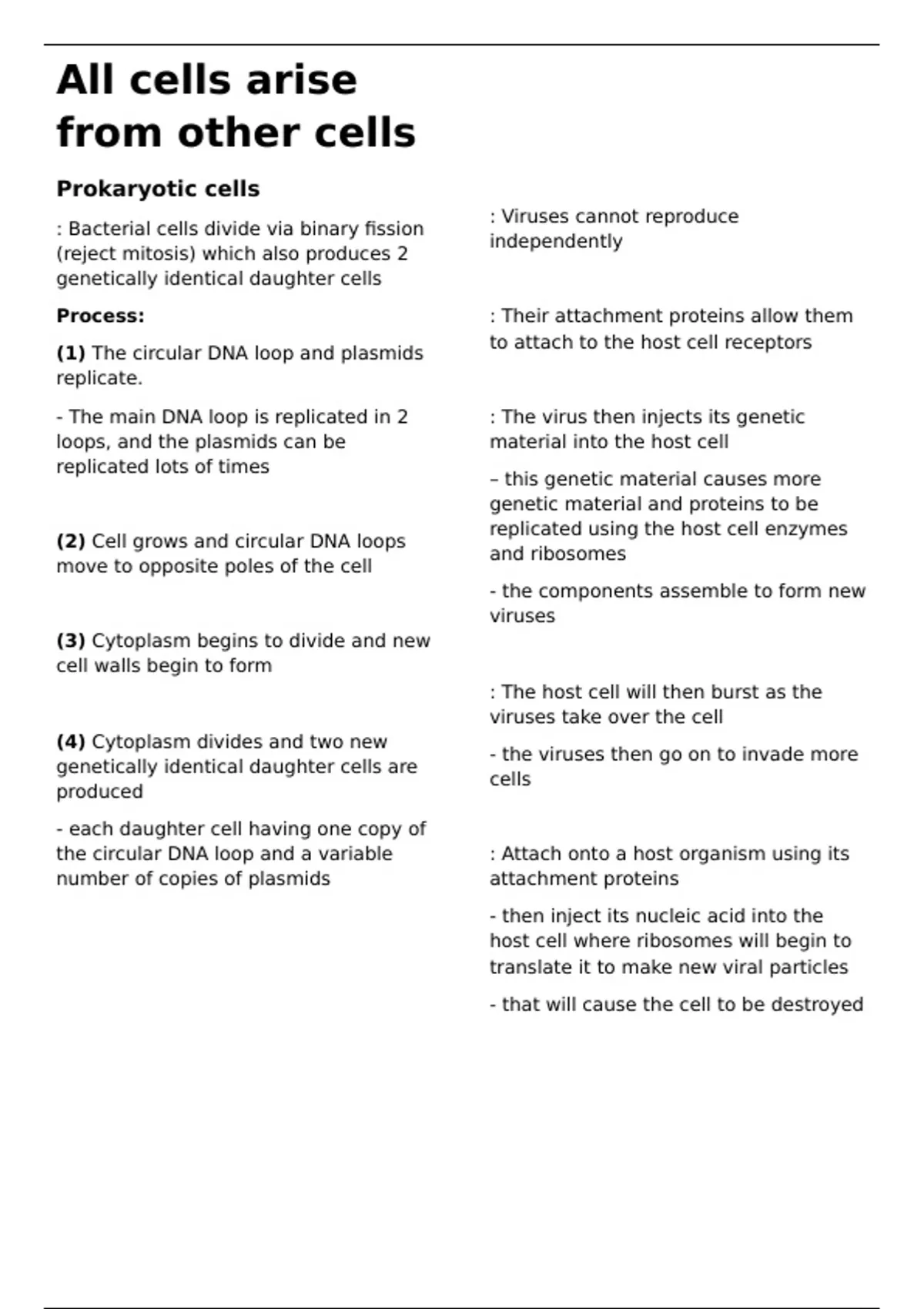 All cells arise from other cells

Prokaryotic cells

: Bacterial cells divide via binary fission (reject mitosis) which also produces 2 genetically identical daughter cells

Process:

(1) The circular DNA loop and plasmids replicate.

- The main DNA loop is replicated in 2 loops, and the plasmids can be replicated lots of times

(2) Cell grows and circular DNA loops move to opposite poles of the cell

(3) Cytoplasm begins to divide and new cell walls begin to form

(4) Cytoplasm divides and two new genetically identical daughter cells are produced

- each daughter cell having one copy of the circular DNA loop and a variable number of copies of plasmids

: Viruses cannot reproduce independently

: Their attachment proteins allow them to attach to the host cell receptors

: The virus then injects its genetic material into the host cell

– this genetic material causes more genetic material and proteins to be replicated using the host cell enzymes and ribosomes

- the components assemble to form new viruses

: The host cell will then burst as the viruses take over the cell

- the viruses then go on to invade more cells

: Attach onto a host organism using its attachment proteins

- then inject its nucleic acid into the host cell where ribosomes will begin to translate it to make new viral particles

- that will cause the cell to be destroyed